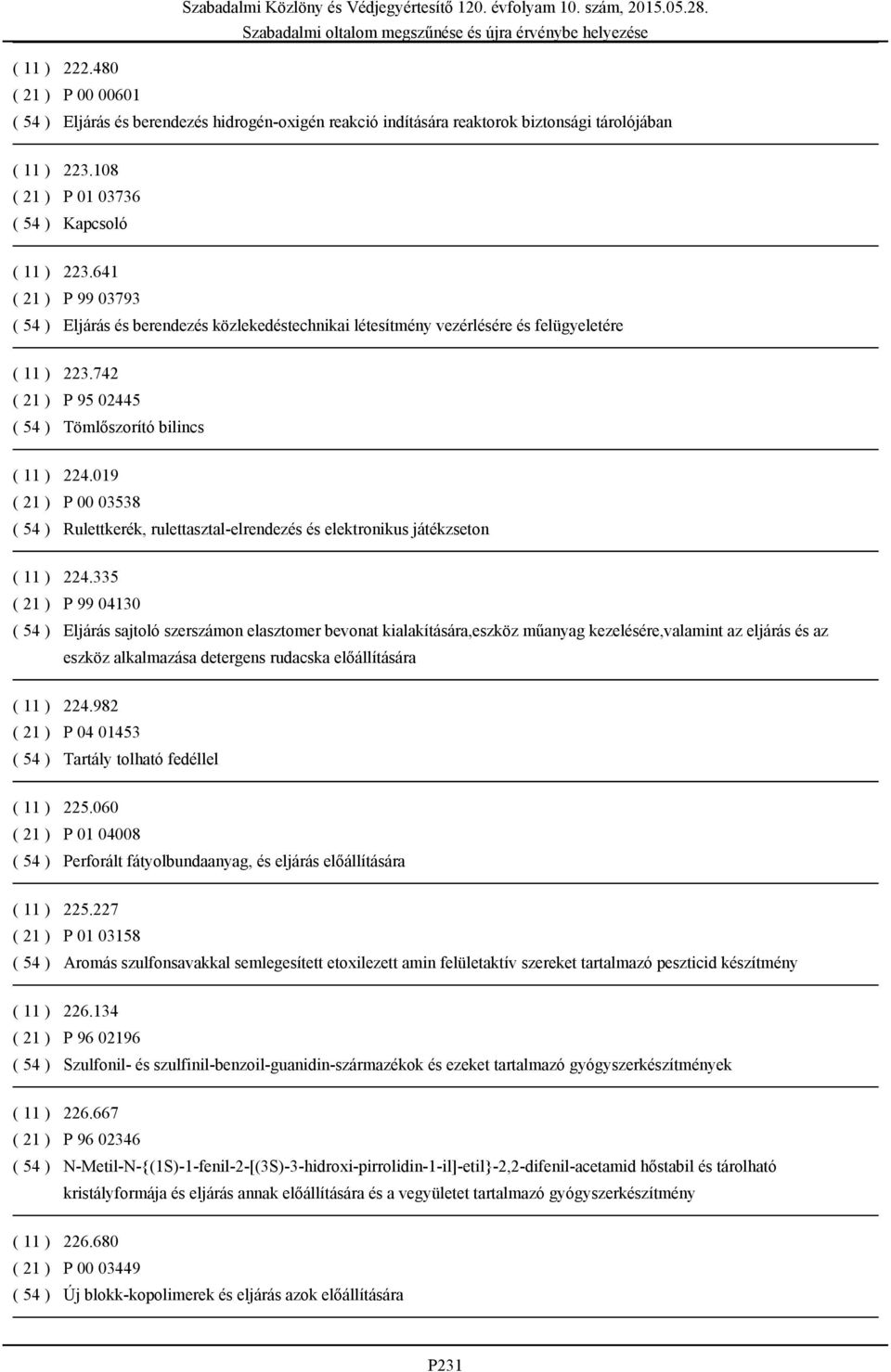 Szabadalmi Közlöny és Védjegyértesítő 120. évfolyam 10. szám, 2015.05.28.
Szabadalmi oltalom megszűnése és újra érvénybe helyezése

( 11 ) 222.480
( 21 ) P 00 00601
( 54 ) Eljárás és berendezés hidrogén-oxigén reakció indítására reaktorok biztonsági tárolójában

( 11 ) 223.108
( 21 ) P 01 03736
( 54 ) Kapcsoló

( 11 ) 223.641
( 21 ) P 99 03793
( 54 ) Eljárás és berendezés közlekedéstechnikai létesítmény vezérlésére és felügyeletére

( 11 ) 223.742
( 21 ) P 95 02445
( 54 ) Tömlőszorító bilincs

( 11 ) 224.019
( 21 ) P 00 03538
( 54 ) Rulettkerék, rulettasztal-elrendezés és elektronikus játékzseton

( 11 ) 224.335
( 21 ) P 99 04130
( 54 ) Eljárás sajtoló szerszámon elasztomer bevonat kialakítására,eszköz műanyag kezelésére,valamint az eljárás és az eszköz alkalmazása detergens rudacska előállítására

( 11 ) 224.982
( 21 ) P 04 01453
( 54 ) Tartály tolható fedéllel

( 11 ) 225.060
( 21 ) P 01 04008
( 54 ) Perforált fátyolbundaanyag, és eljárás előállítására

( 11 ) 225.227
( 21 ) P 01 03158
( 54 ) Aromás szulfonsavakkal semlegesített etoxilezett amin felületaktív szereket tartalmazó peszticid készítmény

( 11 ) 226.134
( 21 ) P 96 02196
( 54 ) Szulfonil- és szulfinil-benzoil-guanidin-származékok és ezeket tartalmazó gyógyszerkészítmények

( 11 ) 226.667
( 21 ) P 96 02346
( 54 ) N-Metil-N-{(1S)-1-fenil-2-[(3S)-3-hidroxi-pirrolidin-1-il]-etil}-2,2-difenil-acetamid hőstabil és tárolható kristályformája és eljárás annak előállítására és a vegyületet tartalmazó gyógyszerkészítmény

( 11 ) 226.680
( 21 ) P 00 03449
( 54 ) Új blokk-kopolimerek és eljárás azok előállítására

P231